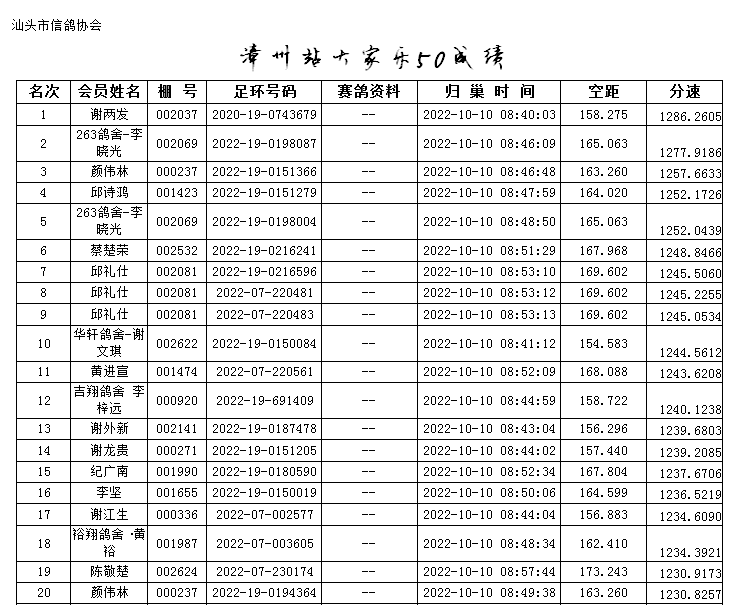 汕头市信鸽协会

漳州站大家乐50成绩

| 名次 | 会员姓名 | 棚 号 | 足环号码 | 赛鸽资料 | 归 巢 时 间 | 空距 | 分速 |
|---|---|---|---|---|---|---|---|
| 1 | 谢两发 | 002037 | 2020-19-0743679 | -- | 2022-10-10 08:40:03 | 158.275 | 1286.2605 |
| 2 | 263鸽舍-李晓光 | 002069 | 2022-19-0198087 | -- | 2022-10-10 08:46:09 | 165.063 | 1277.9186 |
| 3 | 颜伟林 | 000237 | 2022-19-0151366 | -- | 2022-10-10 08:46:48 | 163.260 | 1257.6633 |
| 4 | 邱诗鸿 | 001423 | 2022-19-0151279 | -- | 2022-10-10 08:47:59 | 164.020 | 1252.1726 |
| 5 | 263鸽舍-李晓光 | 002069 | 2022-19-0198004 | -- | 2022-10-10 08:48:50 | 165.063 | 1252.0439 |
| 6 | 蔡楚荣 | 002532 | 2022-19-0216241 | -- | 2022-10-10 08:51:29 | 167.968 | 1248.8466 |
| 7 | 邱礼仕 | 002081 | 2022-19-0216596 | -- | 2022-10-10 08:53:10 | 169.602 | 1245.5060 |
| 8 | 邱礼仕 | 002081 | 2022-07-220481 | -- | 2022-10-10 08:53:12 | 169.602 | 1245.2255 |
| 9 | 邱礼仕 | 002081 | 2022-07-220483 | -- | 2022-10-10 08:53:13 | 169.602 | 1245.0534 |
| 10 | 华轩鸽舍-谢文琪 | 002622 | 2022-19-0150084 | -- | 2022-10-10 08:41:12 | 154.583 | 1244.5612 |
| 11 | 黄进宣 | 001474 | 2022-07-220561 | -- | 2022-10-10 08:52:09 | 168.088 | 1243.6208 |
| 12 | 吉翔鸽舍 李梓远 | 000920 | 2022-19-691409 | -- | 2022-10-10 08:44:59 | 158.722 | 1240.1238 |
| 13 | 谢外新 | 002141 | 2022-19-0187478 | -- | 2022-10-10 08:43:04 | 156.296 | 1239.6803 |
| 14 | 谢龙贵 | 000271 | 2022-19-0151205 | -- | 2022-10-10 08:44:02 | 157.440 | 1239.2085 |
| 15 | 纪广南 | 001990 | 2022-19-0180590 | -- | 2022-10-10 08:52:34 | 167.804 | 1237.6706 |
| 16 | 李坚 | 001655 | 2022-19-0150019 | -- | 2022-10-10 08:50:06 | 164.599 | 1236.5219 |
| 17 | 谢江生 | 000336 | 2022-07-002577 | -- | 2022-10-10 08:44:04 | 156.883 | 1234.6090 |
| 18 | 裕翔鸽舍 ·黄裕 | 001987 | 2022-07-003605 | -- | 2022-10-10 08:48:34 | 162.410 | 1234.3921 |
| 19 | 陈敬楚 | 002624 | 2022-07-230174 | -- | 2022-10-10 08:57:44 | 173.243 | 1230.9173 |
| 20 | 颜伟林 | 000237 | 2022-19-0194364 | -- | 2022-10-10 08:49:38 | 163.260 | 1230.8257 |